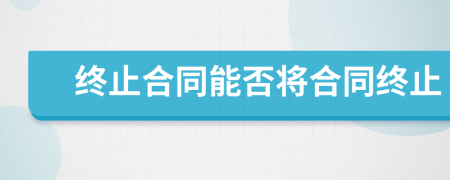 终止合同能否将合同终止